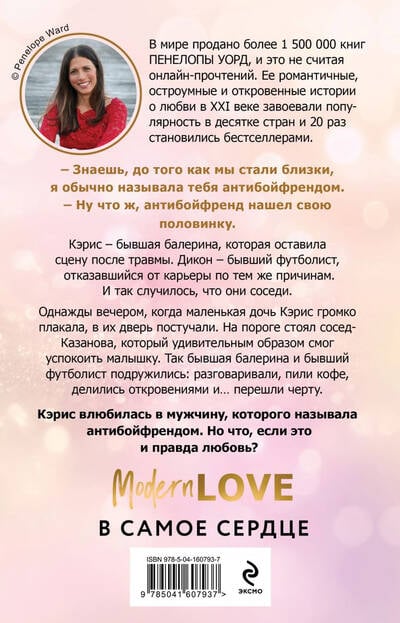 © Penelope Ward

В мире продано более 1 500 000 книг ПЕНЕЛОПЫ УОРД, и это не считая онлайн-прочтений. Ее романтичные, остроумные и откровенные истории о любви в XXI веке завоевали популярность в десятке стран и 20 раз становились бестселлерами.

– Знаешь, до того как мы стали близки, я обычно называла тебя антибойфрендом.
– Ну что ж, антибойфренд нашел свою половинку.

Кэрис – бывшая балерина, которая оставила сцену после травмы. Дикон – бывший футболист, отказавшийся от карьеры по тем же причинам. И так случилось, что они соседи.

Однажды вечером, когда маленькая дочь Кэрис громко плакала, в их дверь постучали. На пороге стоял сосед-Казанова, который удивительным образом смог успокоить малышку. Так бывшая балерина и бывший футболист подружились: разговаривали, пили кофе, делились откровениями и… перешли черту.

Кэрис влюбилась в мужчину, которого называла антибойфрендом. Но что, если это и правда любовь?

Modern LOVE

В САМОЕ СЕРДЦЕ

ISBN 978-5-04-160793-7

9 785041 607937 >

ЭКСМО